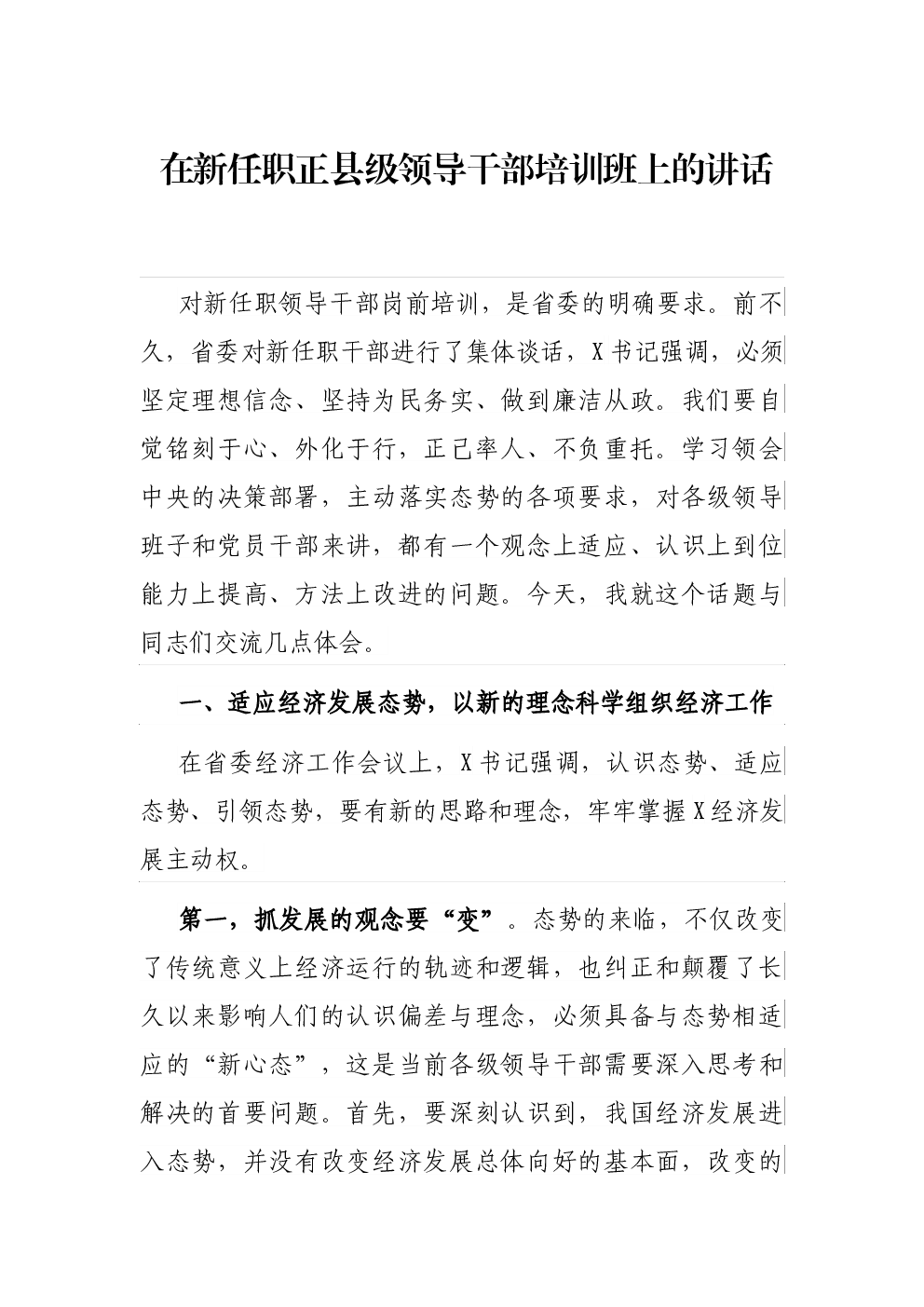 在新任职正县级领导干部培训班上的讲话

对新任职领导干部岗前培训，是省委的明确要求。前不久，省委对新任职干部进行了集体谈话，X书记强调，必须坚定理想信念、坚持为民务实、做到廉洁从政。我们要自觉铭刻于心、外化于行，正己率人、不负重托。学习领会中央的决策部署，主动落实态势的各项要求，对各级领导班子和党员干部来讲，都有一个观念上适应、认识上到位能力上提高、方法上改进的问题。今天，我就这个话题与同志们交流几点体会。

一、适应经济发展态势，以新的理念科学组织经济工作

在省委经济工作会议上，X书记强调，认识态势、适应态势、引领态势，要有新的思路和理念，牢牢掌握X经济发展主动权。

第一，抓发展的观念要“变”。态势的来临，不仅改变了传统意义上经济运行的轨迹和逻辑，也纠正和颠覆了长久以来影响人们的认识偏差与理念，必须具备与态势相适应的“新心态”，这是当前各级领导干部需要深入思考和解决的首要问题。首先，要深刻认识到，我国经济发展进入态势，并没有改变经济发展总体向好的基本面，改变的